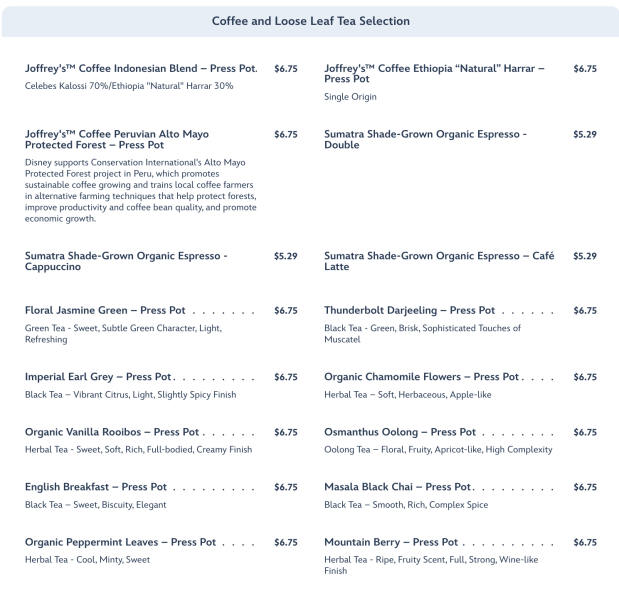 Coffee and Loose Leaf Tea Selection

Joffrey's™ Coffee Indonesian Blend – Press Pot. $6.75

Celebes Kalossi 70%/Ethiopia "Natural" Harrar 30%

Joffrey's™ Coffee Peruvian Alto Mayo Protected Forest – Press Pot $6.75

Disney supports Conservation International's Alto Mayo Protected Forest project in Peru, which promotes sustainable coffee growing and trains local coffee farmers in alternative farming techniques that help protect forests, improve productivity and coffee bean quality, and promote economic growth.

Sumatra Shade-Grown Organic Espresso - Cappuccino $5.29

Floral Jasmine Green – Press Pot $6.75

Green Tea - Sweet, Subtle Green Character, Light, Refreshing

Imperial Earl Grey – Press Pot $6.75

Black Tea – Vibrant Citrus, Light, Slightly Spicy Finish

Organic Vanilla Rooibos – Press Pot $6.75

Herbal Tea - Sweet, Soft, Rich, Full-bodied, Creamy Finish

English Breakfast – Press Pot $6.75

Black Tea – Sweet, Biscuity, Elegant

Organic Peppermint Leaves – Press Pot $6.75

Herbal Tea - Cool, Minty, Sweet

Joffrey's™ Coffee Ethiopia "Natural" Harrar – Press Pot $6.75

Single Origin

Sumatra Shade-Grown Organic Espresso - Double $5.29

Sumatra Shade-Grown Organic Espresso – Café Latte $5.29

Thunderbolt Darjeeling – Press Pot $6.75

Black Tea - Green, Brisk, Sophisticated Touches of Muscatel

Organic Chamomile Flowers – Press Pot $6.75

Herbal Tea – Soft, Herbaceous, Apple-like

Osmanthus Oolong – Press Pot $6.75

Oolong Tea – Floral, Fruity, Apricot-like, High Complexity

Masala Black Chai – Press Pot $6.75

Black Tea – Smooth, Rich, Complex Spice

Mountain Berry – Press Pot $6.75

Herbal Tea - Ripe, Fruity Scent, Full, Strong, Wine-like Finish